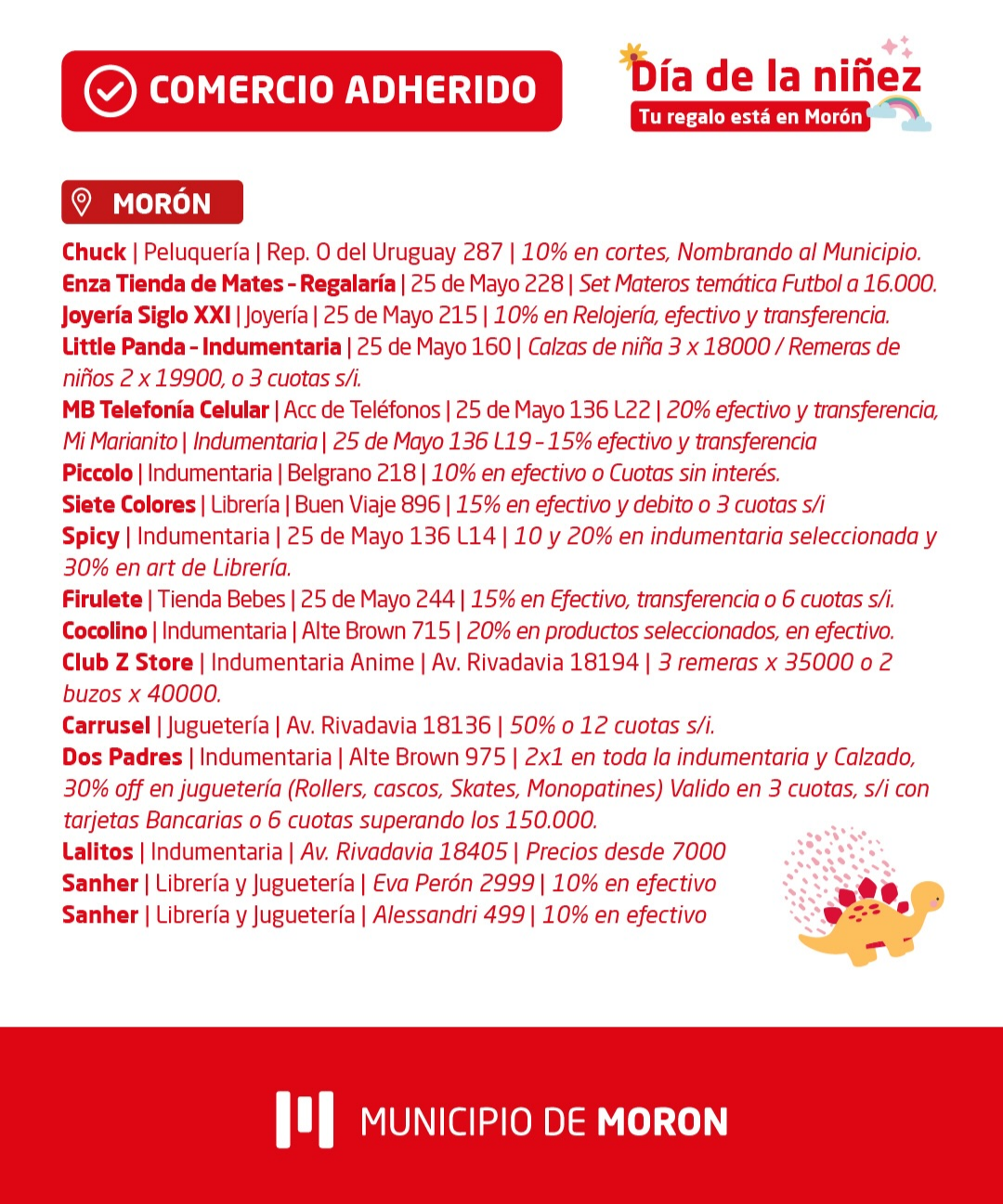 COMERCIO ADHERIDO

Día de la niñez
Tu regalo está en Morón

MORÓN

Chuck | Peluquería | Rep. O del Uruguay 287 | 10% en cortes, Nombrando al Municipio.
Enza Tienda de Mates - Regalaría | 25 de Mayo 228 | Set Materos temática Futbol a 16.000.
Joyería Siglo XXI | Joyería | 25 de Mayo 215 | 10% en Relojería, efectivo y transferencia.
Little Panda - Indumentaria | 25 de Mayo 160 | Calzas de niña 3 x 18000 / Remeras de niños 2 x 19900, o 3 cuotas s/i.
MB Telefonía Celular | Acc de Teléfonos | 25 de Mayo 136 L22 | 20% efectivo y transferencia,
Mi Marianito | Indumentaria | 25 de Mayo 136 L19 - 15% efectivo y transferencia
Piccolo | Indumentaria | Belgrano 218 | 10% en efectivo o Cuotas sin interés.
Siete Colores | Librería | Buen Viaje 896 | 15% en efectivo y debito o 3 cuotas s/i
Spicy | Indumentaria | 25 de Mayo 136 L14 | 10 y 20% en indumentaria seleccionada y 30% en art de Librería.
Firulete | Tienda Bebes | 25 de Mayo 244 | 15% en Efectivo, transferencia o 6 cuotas s/i.
Cocolino | Indumentaria | Alte Brown 715 | 20% en productos seleccionados, en efectivo.
Club Z Store | Indumentaria Anime | Av. Rivadavia 18194 | 3 remeras x 35000 o 2 buzos x 40000.
Carrusel | Juguetería | Av. Rivadavia 18136 | 50% o 12 cuotas s/i.
Dos Padres | Indumentaria | Alte Brown 975 | 2x1 en toda la indumentaria y Calzado, 30% off en juguetería (Rollers, cascos, Skates, Monopatines) Valido en 3 cuotas, s/i con tarjetas Bancarias o 6 cuotas superando los 150.000.
Lalitos | Indumentaria | Av. Rivadavia 18405 | Precios desde 7000
Sanher | Librería y Juguetería | Eva Perón 2999 | 10% en efectivo
Sanher | Librería y Juguetería | Alessandri 499 | 10% en efectivo

MUNICIPIO DE MORON